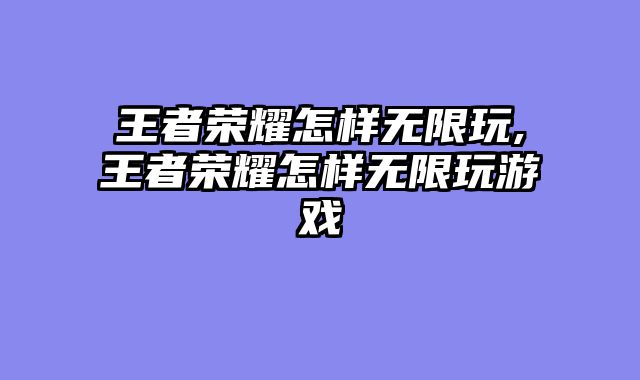 王者荣耀怎样无限玩,王者荣耀怎样无限玩游戏